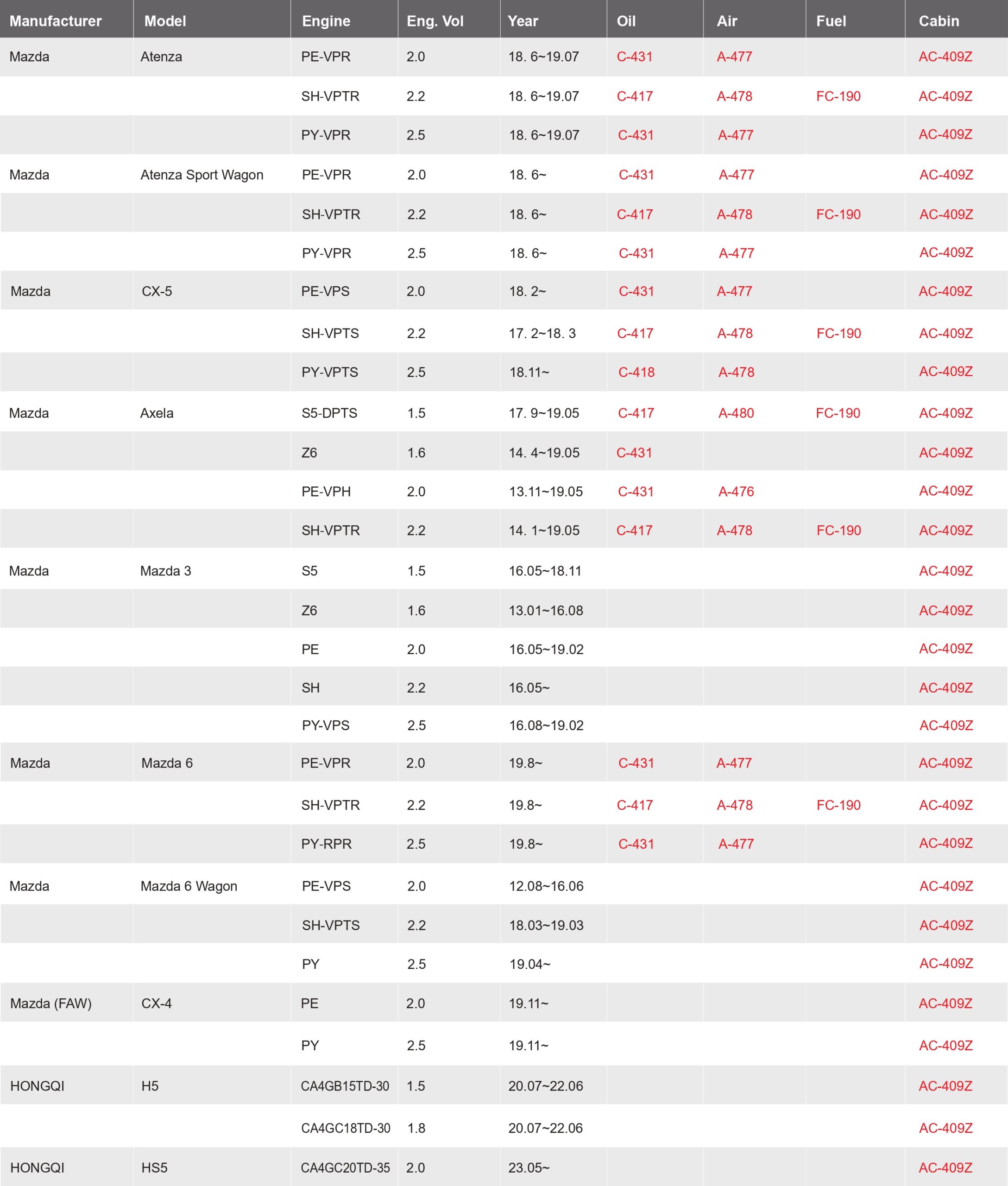 | Manufacturer | Model | Engine | Eng. Vol | Year | Oil | Air | Fuel | Cabin |
|---|---|---|---|---|---|---|---|---|
| Mazda | Atenza | PE-VPR | 2.0 | 18. 6~19.07 | C-431 | A-477 | | AC-409Z |
| | | SH-VPTR | 2.2 | 18. 6~19.07 | C-417 | A-478 | FC-190 | AC-409Z |
| | | PY-VPR | 2.5 | 18. 6~19.07 | C-431 | A-477 | | AC-409Z |
| Mazda | Atenza Sport Wagon | PE-VPR | 2.0 | 18. 6~ | C-431 | A-477 | | AC-409Z |
| | | SH-VPTR | 2.2 | 18. 6~ | C-417 | A-478 | FC-190 | AC-409Z |
| | | PY-VPR | 2.5 | 18. 6~ | C-431 | A-477 | | AC-409Z |
| Mazda | CX-5 | PE-VPS | 2.0 | 18. 2~ | C-431 | A-477 | | AC-409Z |
| | | SH-VPTS | 2.2 | 17. 2~18. 3 | C-417 | A-478 | FC-190 | AC-409Z |
| | | PY-VPTS | 2.5 | 18.11~ | C-418 | A-478 | | AC-409Z |
| Mazda | Axela | S5-DPTS | 1.5 | 17. 9~19.05 | C-417 | A-480 | FC-190 | AC-409Z |
| | | Z6 | 1.6 | 14. 4~19.05 | C-431 | | | AC-409Z |
| | | PE-VPH | 2.0 | 13.11~19.05 | C-431 | A-476 | | AC-409Z |
| | | SH-VPTR | 2.2 | 14. 1~19.05 | C-417 | A-478 | FC-190 | AC-409Z |
| Mazda | Mazda 3 | S5 | 1.5 | 16.05~18.11 | | | | AC-409Z |
| | | Z6 | 1.6 | 13.01~16.08 | | | | AC-409Z |
| | | PE | 2.0 | 16.05~19.02 | | | | AC-409Z |
| | | SH | 2.2 | 16.05~ | | | | AC-409Z |
| | | PY-VPS | 2.5 | 16.08~19.02 | | | | AC-409Z |
| Mazda | Mazda 6 | PE-VPR | 2.0 | 19.8~ | C-431 | A-477 | | AC-409Z |
| | | SH-VPTR | 2.2 | 19.8~ | C-417 | A-478 | FC-190 | AC-409Z |
| | | PY-RPR | 2.5 | 19.8~ | C-431 | A-477 | | AC-409Z |
| Mazda | Mazda 6 Wagon | PE-VPS | 2.0 | 12.08~16.06 | | | | AC-409Z |
| | | SH-VPTS | 2.2 | 18.03~19.03 | | | | AC-409Z |
| | | PY | 2.5 | 19.04~ | | | | AC-409Z |
| Mazda (FAW) | CX-4 | PE | 2.0 | 19.11~ | | | | AC-409Z |
| | | PY | 2.5 | 19.11~ | | | | AC-409Z |
| HONGQI | H5 | CA4GB15TD-30 | 1.5 | 20.07~22.06 | | | | AC-409Z |
| | | CA4GC18TD-30 | 1.8 | 20.07~22.06 | | | | AC-409Z |
| HONGQI | HS5 | CA4GC20TD-35 | 2.0 | 23.05~ | | | | AC-409Z |